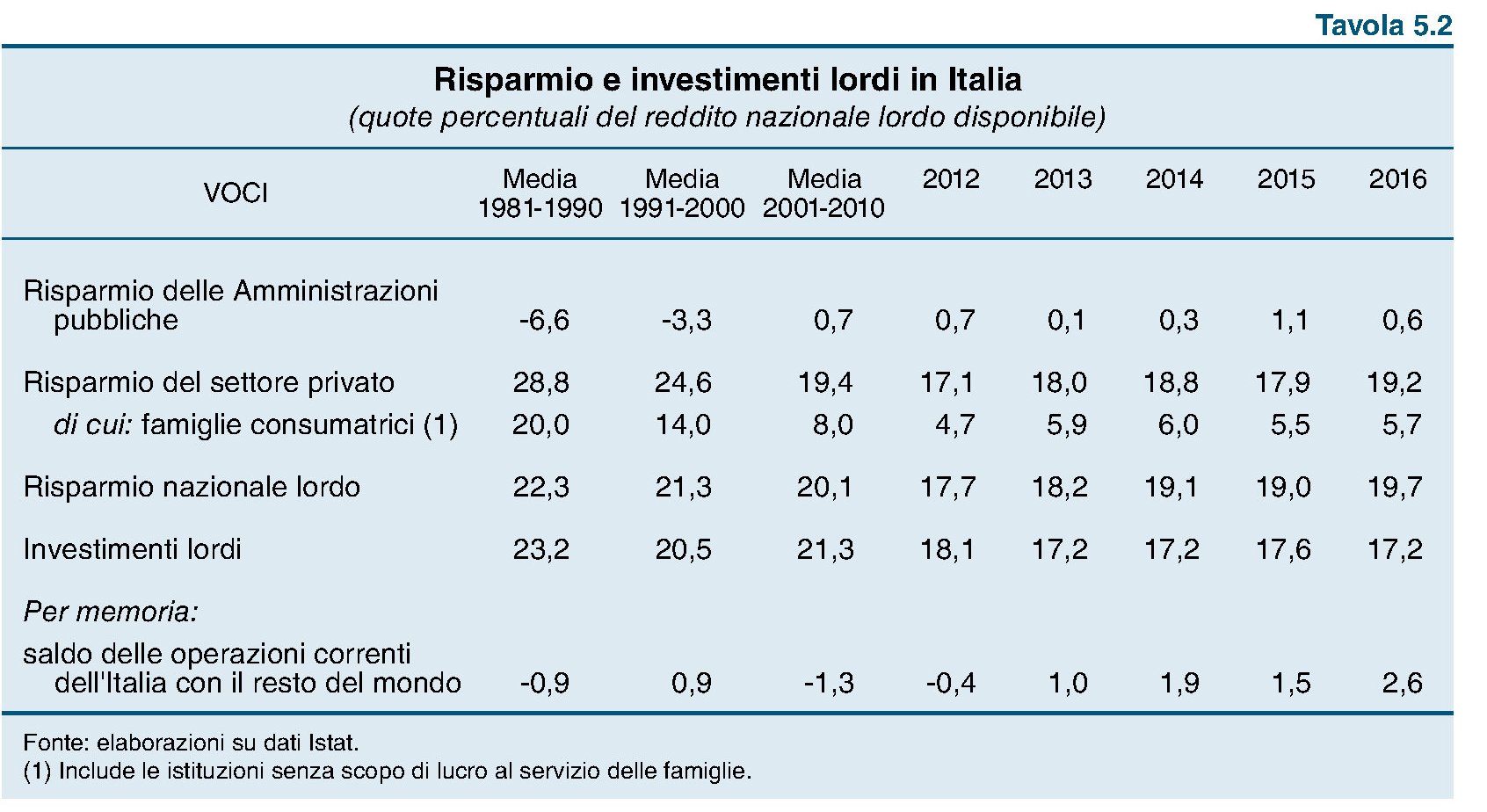 Tavola 5.2

Risparmio e investimenti lordi in Italia
(quote percentuali del reddito nazionale lordo disponibile)

| VOCI | Media 1981-1990 | Media 1991-2000 | Media 2001-2010 | 2012 | 2013 | 2014 | 2015 | 2016 |
|---|---|---|---|---|---|---|---|---|
| Risparmio delle Amministrazioni pubbliche | -6,6 | -3,3 | 0,7 | 0,7 | 0,1 | 0,3 | 1,1 | 0,6 |
| Risparmio del settore privato | 28,8 | 24,6 | 19,4 | 17,1 | 18,0 | 18,8 | 17,9 | 19,2 |
| di cui: famiglie consumatrici (1) | 20,0 | 14,0 | 8,0 | 4,7 | 5,9 | 6,0 | 5,5 | 5,7 |
| Risparmio nazionale lordo | 22,3 | 21,3 | 20,1 | 17,7 | 18,2 | 19,1 | 19,0 | 19,7 |
| Investimenti lordi | 23,2 | 20,5 | 21,3 | 18,1 | 17,2 | 17,2 | 17,6 | 17,2 |
| Per memoria: | | | | | | | | |
| saldo delle operazioni correnti dell'Italia con il resto del mondo | -0,9 | 0,9 | -1,3 | -0,4 | 1,0 | 1,9 | 1,5 | 2,6 |

Fonte: elaborazioni su dati Istat.
(1) Include le istituzioni senza scopo di lucro al servizio delle famiglie.